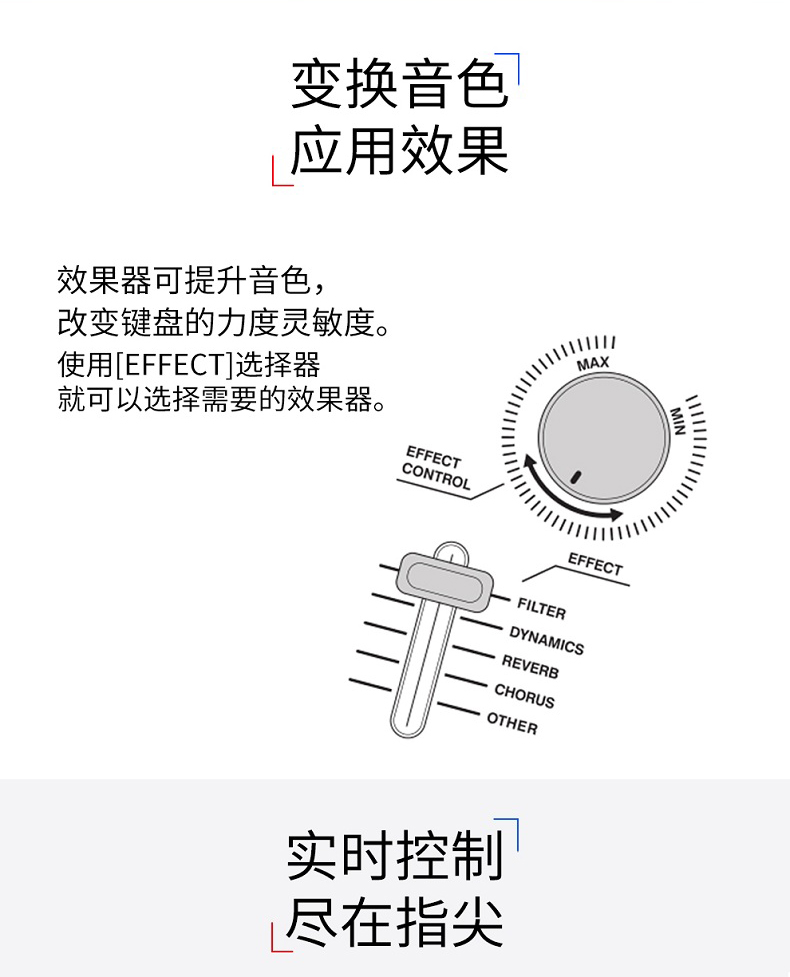 变换音色
应用效果

效果器可提升音色，
改变键盘的力度灵敏度。
使用[EFFECT]选择器
就可以选择需要的效果器。

MAX
MIN
EFFECT CONTROL

EFFECT
FILTER
DYNAMICS
REVERB
CHORUS
OTHER

实时控制
尽在指尖